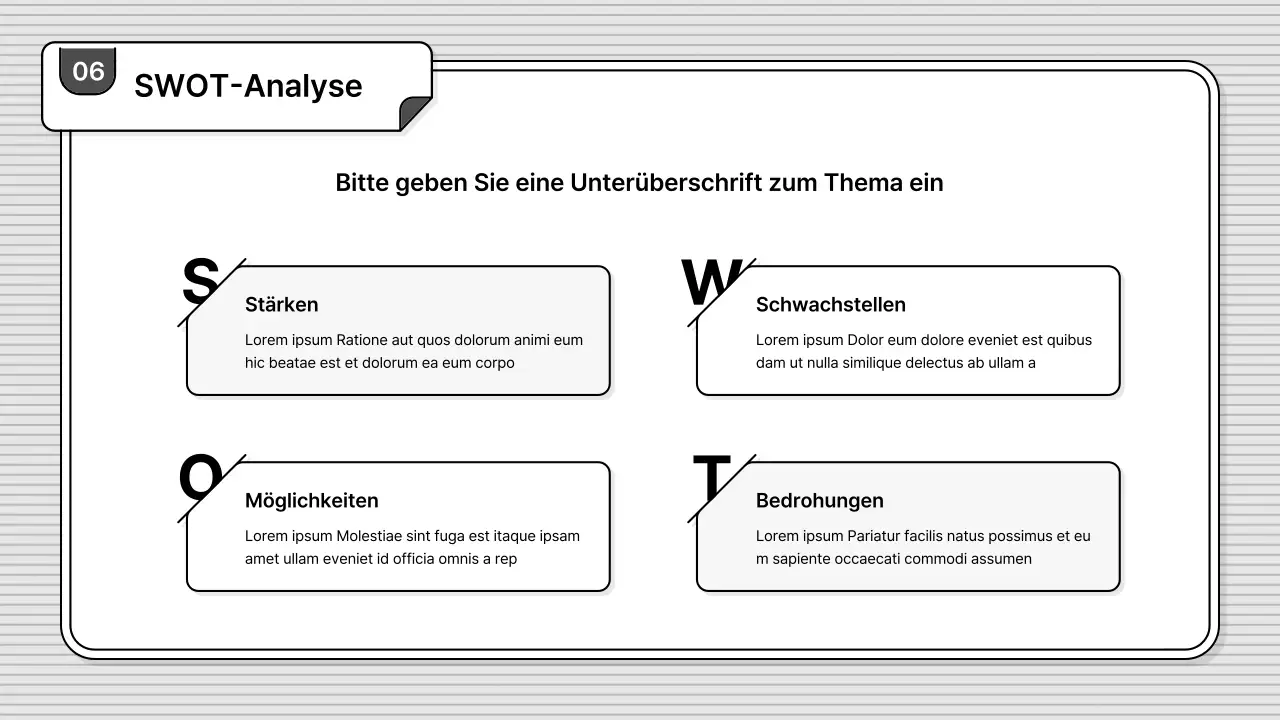 06

SWOT-Analyse

Bitte geben Sie eine Unterüberschrift zum Thema ein

S

Stärken

Lorem ipsum Ratione aut quos dolorum animi eum hic beatae est et dolorum ea eum corpo

W

Schwachstellen

Lorem ipsum Dolor eum dolore eveniet est quibus dam ut nulla similique delectus ab ullam a

O

Möglichkeiten

Lorem ipsum Molestiae sint fuga est itaque ipsam amet ullam eveniet id officia omnis a rep

T

Bedrohungen

Lorem ipsum Pariatur facilis natus possimus et eu m sapiente occaecati commodi assumen